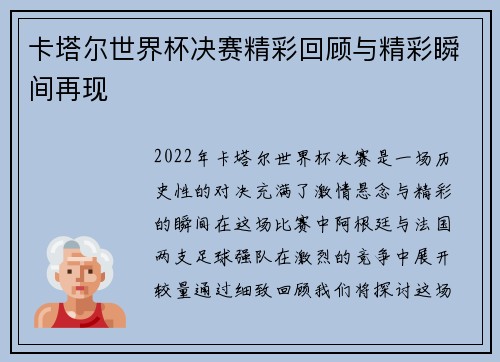 卡塔尔世界杯决赛精彩回顾与精彩瞬间再现

2022年卡塔尔世界杯决赛是一场历史性的对决充满了激情悬念与精彩的瞬间在这场比赛中阿根廷与法国两支足球强队在激烈的竞争中展开较量通过细致回顾我们将探讨这场